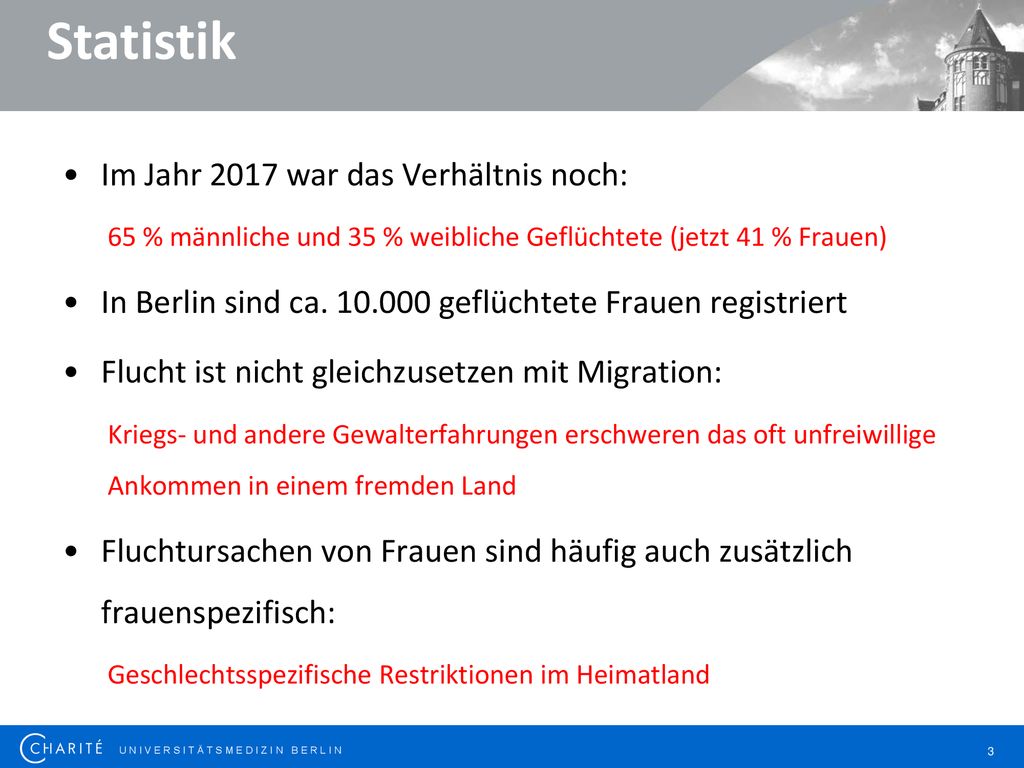 Statistik

• Im Jahr 2017 war das Verhältnis noch:

65 % männliche und 35 % weibliche Geflüchtete (jetzt 41 % Frauen)

• In Berlin sind ca. 10.000 geflüchtete Frauen registriert

• Flucht ist nicht gleichzusetzen mit Migration:

Kriegs- und andere Gewalterfahrungen erschweren das oft unfreiwillige Ankommen in einem fremden Land

• Fluchtursachen von Frauen sind häufig auch zusätzlich frauenspezifisch:

Geschlechtsspezifische Restriktionen im Heimatland

CHARITÉ UNIVERSITÄTSMEDIZIN BERLIN

3